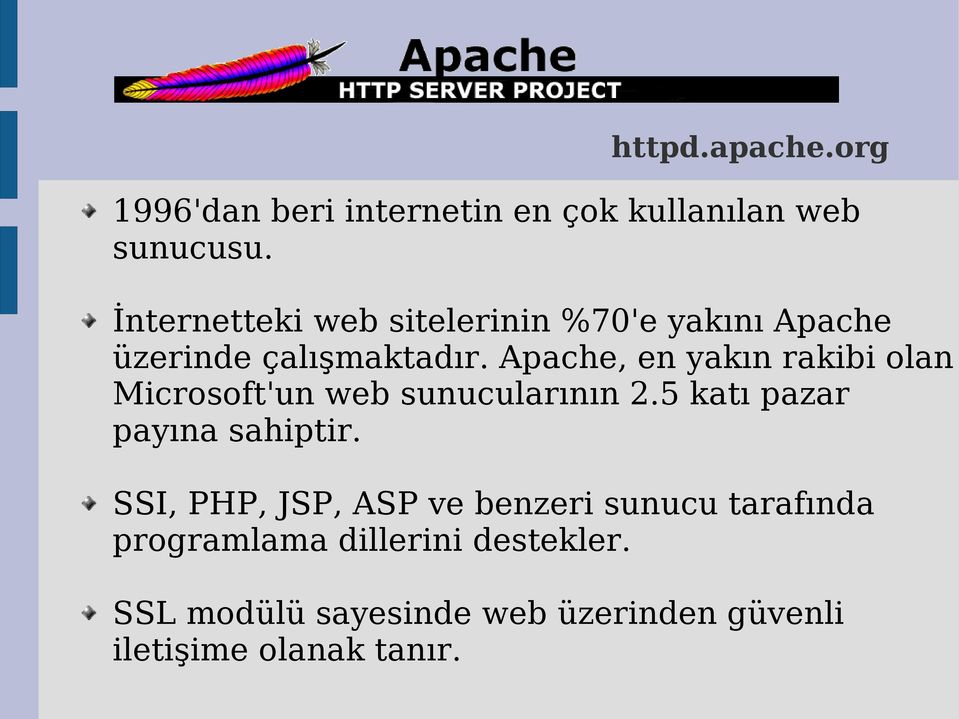 Apache
HTTP SERVER PROJECT

httpd.apache.org

1996'dan beri internetin en çok kullanılan web sunucusu.

İnternetteki web sitelerinin %70'e yakını Apache üzerinde çalışmaktadır. Apache, en yakın rakibi olan Microsoft'un web sunucularının 2.5 katı pazar payına sahiptir.

SSI, PHP, JSP, ASP ve benzeri sunucu tarafında programlama dillerini destekler.

SSL modülü sayesinde web üzerinden güvenli iletişime olanak tanır.